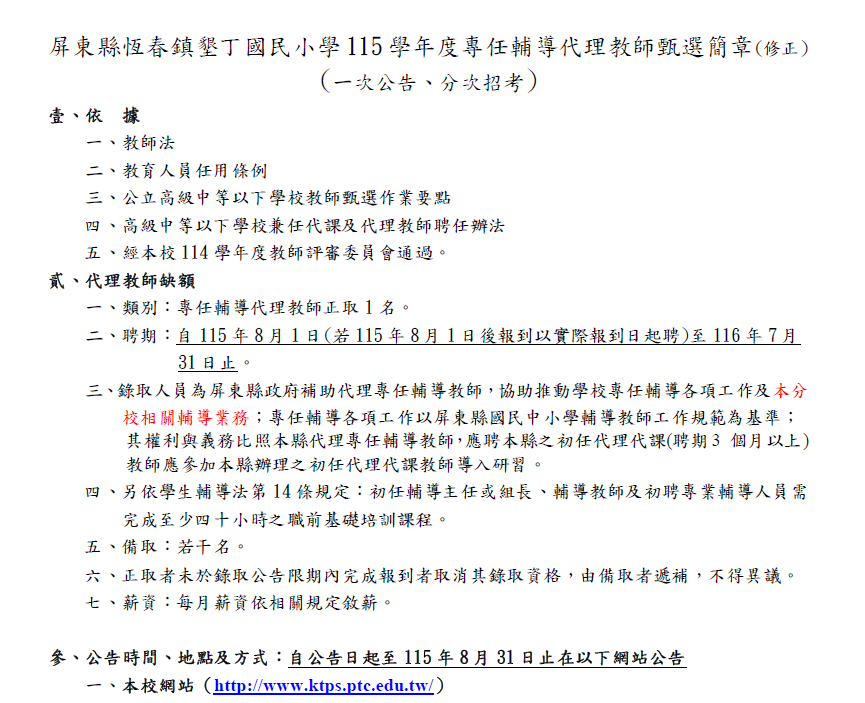 屏東縣恆春鎮墾丁國民小學115學年度專任輔導代理教師甄選簡章(修正)
(一次公告、分次招考)

壹、依　據
一、教師法
二、教育人員任用條例
三、公立高級中等以下學校教師甄選作業要點
四、高級中等以下學校兼任代課及代理教師聘任辦法
五、經本校114學年度教師評審委員會通過。

貳、代理教師缺額
一、類別：專任輔導代理教師正取1名。
二、聘期：自115年8月1日(若115年8月1日後報到以實際報到日起聘)至116年7月31日止。
三、錄取人員為屏東縣政府補助代理專任輔導教師，協助推動學校專任輔導各項工作及本分校相關輔導業務；專任輔導各項工作以屏東縣國民中小學輔導教師工作規範為基準；其權利與義務比照本縣代理專任輔導教師，應聘本縣之初任代理代課(聘期3 個月以上)教師應參加本縣辦理之初任代理代課教師導入研習。
四、另依學生輔導法第14條規定：初任輔導主任或組長、輔導教師及初聘專業輔導人員需完成至少四十小時之職前基礎培訓課程。
五、備取：若干名。
六、正取者未於錄取公告限期內完成報到者取消其錄取資格，由備取者遞補，不得異議。
七、薪資：每月薪資依相關規定敘薪。

參、公告時間、地點及方式：自公告日起至115年8月31日止在以下網站公告
一、本校網站(http://www.ktps.ptc.edu.tw/)